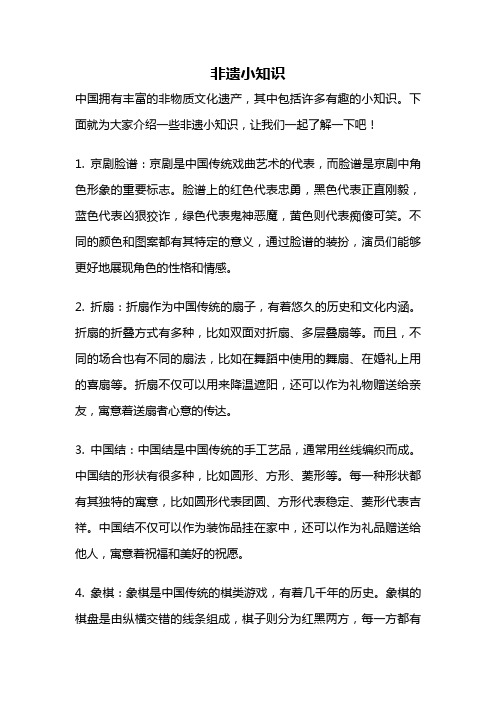 非遗小知识

中国拥有丰富的非物质文化遗产，其中包括许多有趣的小知识。下面就为大家介绍一些非遗小知识，让我们一起了解一下吧！

1. 京剧脸谱：京剧是中国传统戏曲艺术的代表，而脸谱是京剧中角色形象的重要标志。脸谱上的红色代表忠勇，黑色代表正直刚毅，蓝色代表凶狠狡诈，绿色代表鬼神恶魔，黄色则代表痴傻可笑。不同的颜色和图案都有其特定的意义，通过脸谱的装扮，演员们能够更好地展现角色的性格和情感。

2. 折扇：折扇作为中国传统的扇子，有着悠久的历史和文化内涵。折扇的折叠方式有多种，比如双面对折扇、多层叠扇等。而且，不同的场合也有不同的扇法，比如在舞蹈中使用的舞扇、在婚礼上用的喜扇等。折扇不仅可以用来降温遮阳，还可以作为礼物赠送给亲友，寓意着送扇者心意的传达。

3. 中国结：中国结是中国传统的手工艺品，通常用丝线编织而成。中国结的形状有很多种，比如圆形、方形、菱形等。每一种形状都有其独特的寓意，比如圆形代表团圆、方形代表稳定、菱形代表吉祥。中国结不仅可以作为装饰品挂在家中，还可以作为礼品赠送给他人，寓意着祝福和美好的祝愿。

4. 象棋：象棋是中国传统的棋类游戏，有着几千年的历史。象棋的棋盘是由纵横交错的线条组成，棋子则分为红黑两方，每一方都有